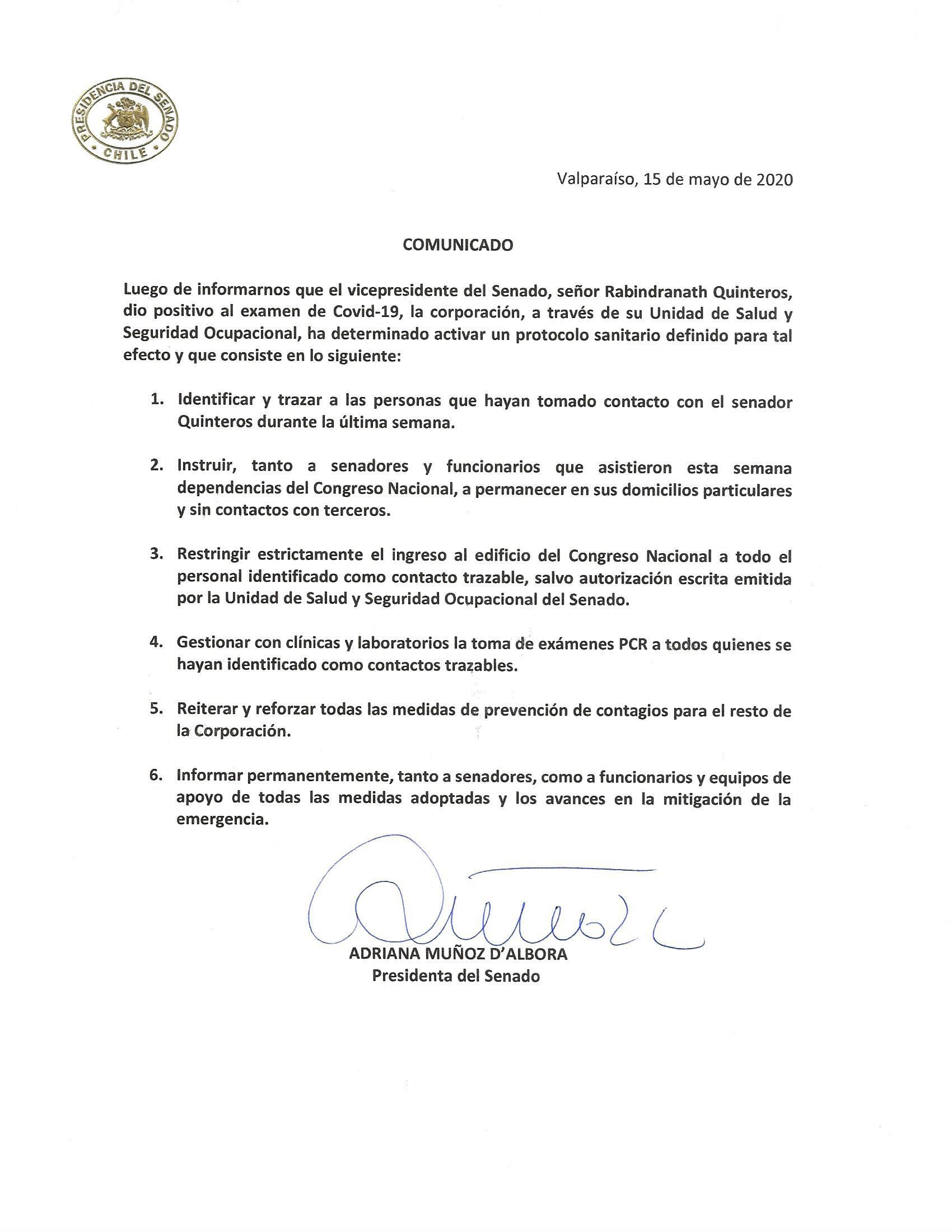 PRESIDENCIA DEL SENADO
CHILE

Valparaíso, 15 de mayo de 2020

COMUNICADO

Luego de informarnos que el vicepresidente del Senado, señor Rabindranath Quinteros, dio positivo al examen de Covid-19, la corporación, a través de su Unidad de Salud y Seguridad Ocupacional, ha determinado activar un protocolo sanitario definido para tal efecto y que consiste en lo siguiente:

1. Identificar y trazar a las personas que hayan tomado contacto con el senador Quinteros durante la última semana.

2. Instruir, tanto a senadores y funcionarios que asistieron esta semana dependencias del Congreso Nacional, a permanecer en sus domicilios particulares y sin contactos con terceros.

3. Restringir estrictamente el ingreso al edificio del Congreso Nacional a todo el personal identificado como contacto trazable, salvo autorización escrita emitida por la Unidad de Salud y Seguridad Ocupacional del Senado.

4. Gestionar con clínicas y laboratorios la toma de exámenes PCR a todos quienes se hayan identificado como contactos trazables.

5. Reiterar y reforzar todas las medidas de prevención de contagios para el resto de la Corporación.

6. Informar permanentemente, tanto a senadores, como a funcionarios y equipos de apoyo de todas las medidas adoptadas y los avances en la mitigación de la emergencia.

ADRIANA MUÑOZ D'ALBORA
Presidenta del Senado